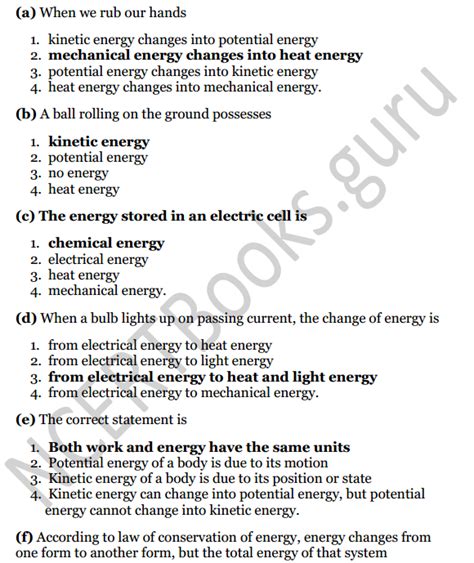 (a) When we rub our hands

1. kinetic energy changes into potential energy
2. mechanical energy changes into heat energy
3. potential energy changes into kinetic energy
4. heat energy changes into mechanical energy.

(b) A ball rolling on the ground possesses

1. kinetic energy
2. potential energy
3. no energy
4. heat energy

(c) The energy stored in an electric cell is

1. chemical energy
2. electrical energy
3. heat energy
4. mechanical energy.

(d) When a bulb lights up on passing current, the change of energy is

1. from electrical energy to heat energy
2. from electrical energy to light energy
3. from electrical energy to heat and light energy
4. from electrical energy to mechanical energy.

(e) The correct statement is

1. Both work and energy have the same units
2. Potential energy of a body is due to its motion
3. Kinetic energy of a body is due to its position or state
4. Kinetic energy can change into potential energy, but potential energy cannot change into kinetic energy.

(f) According to law of conservation of energy, energy changes from one form to another form, but the total energy of that system

NCERTBooks.guru